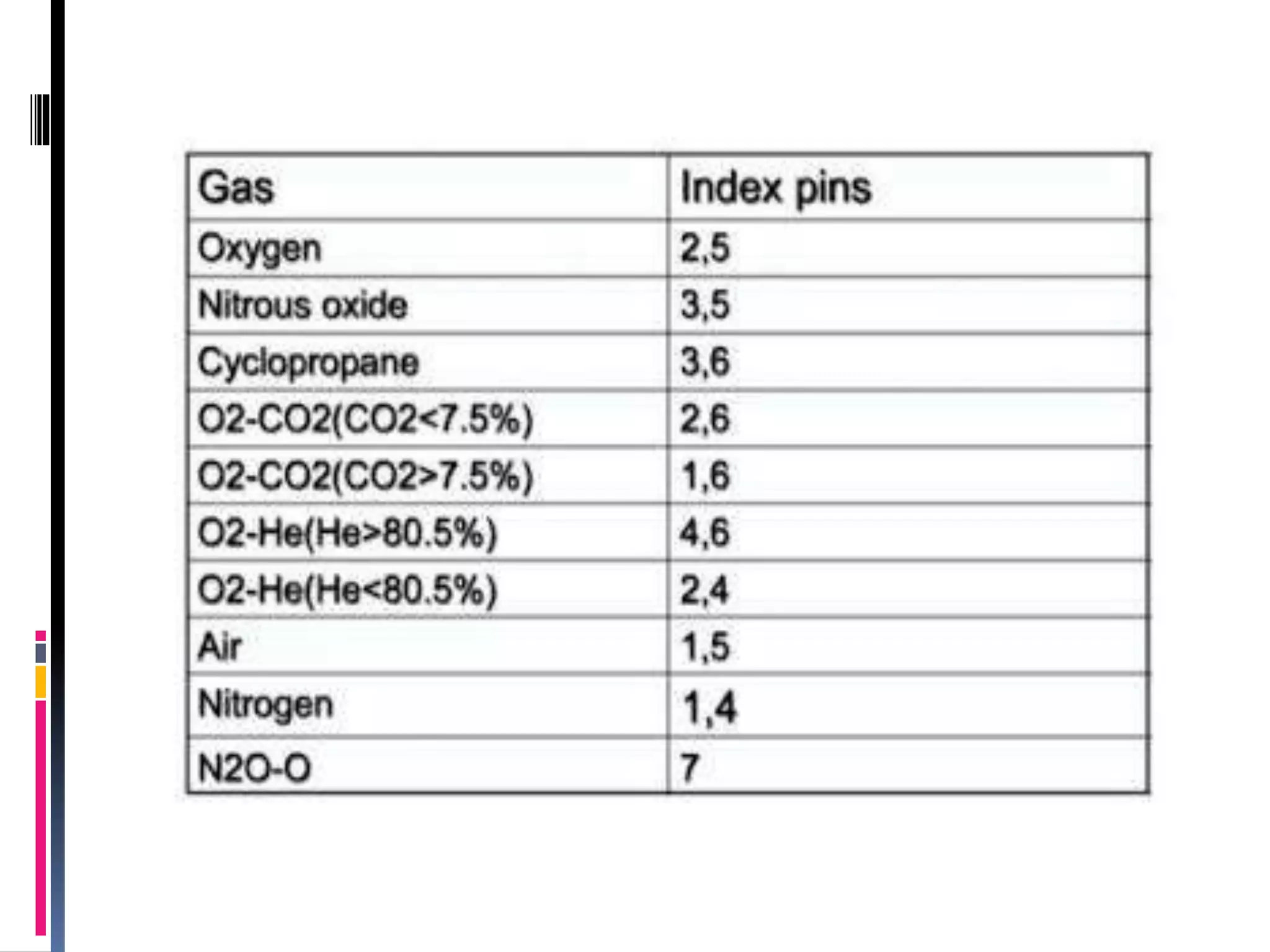 | Gas | Index pins |
|---|---|
| Oxygen | 2,5 |
| Nitrous oxide | 3,5 |
| Cyclopropane | 3,6 |
| O2-CO2(CO2<7.5%) | 2,6 |
| O2-CO2(CO2>7.5%) | 1,6 |
| O2-He(He>80.5%) | 4,6 |
| O2-He(He<80.5%) | 2,4 |
| Air | 1,5 |
| Nitrogen | 1,4 |
| N2O-O | 7 |